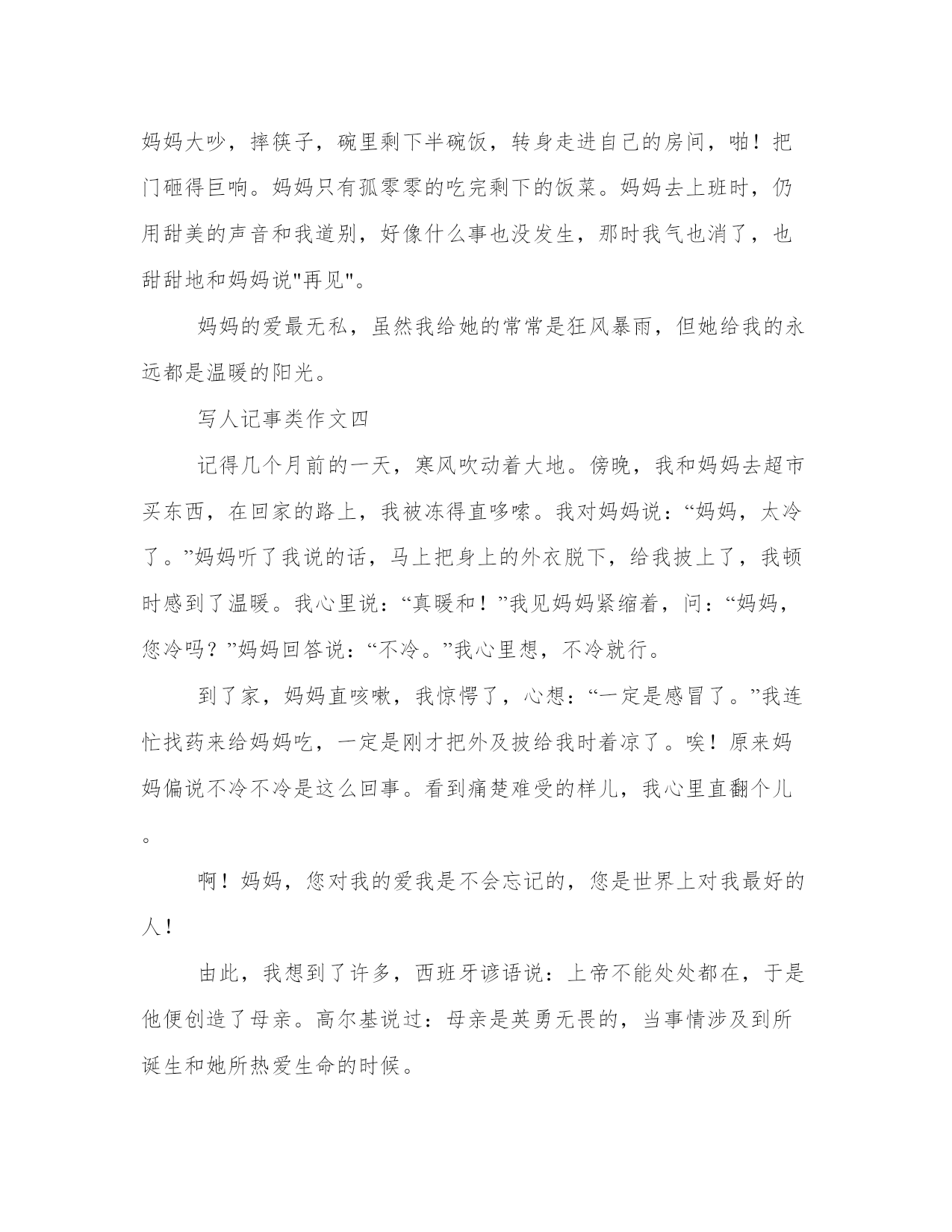 妈妈大吵，摔筷子，碗里剩下半碗饭，转身走进自己的房间，啪！把门砸得巨响。妈妈只有孤零零的吃完剩下的饭菜。妈妈去上班时，仍用甜美的声音和我道别，好像什么事也没发生，那时我气也消了，也甜甜地和妈妈说"再见"。

妈妈的爱最无私，虽然我给她的常常是狂风暴雨，但她给我的永远都是温暖的阳光。

写人记事类作文四

记得几个月前的一天，寒风吹动着大地。傍晚，我和妈妈去超市买东西，在回家的路上，我被冻得直哆嗦。我对妈妈说：“妈妈，太冷了。”妈妈听了我说的话，马上把身上的外衣脱下，给我披上了，我顿时感到了温暖。我心里说：“真暖和！”我见妈妈紧缩着，问：“妈妈，您冷吗？”妈妈回答说：“不冷。”我心里想，不冷就行。

到了家，妈妈直咳嗽，我惊愕了，心想：“一定是感冒了。”我连忙找药来给妈妈吃，一定是刚才把外及披给我时着凉了。唉！原来妈妈偏说不冷不冷是这么回事。看到痛楚难受的样儿，我心里直翻个儿。

啊！妈妈，您对我的爱我是不会忘记的，您是世界上对我最好的人！

由此，我想到了许多，西班牙谚语说：上帝不能处处都在，于是他便创造了母亲。高尔基说过：母亲是英勇无畏的，当事情涉及到所诞生和她所热爱生命的时候。